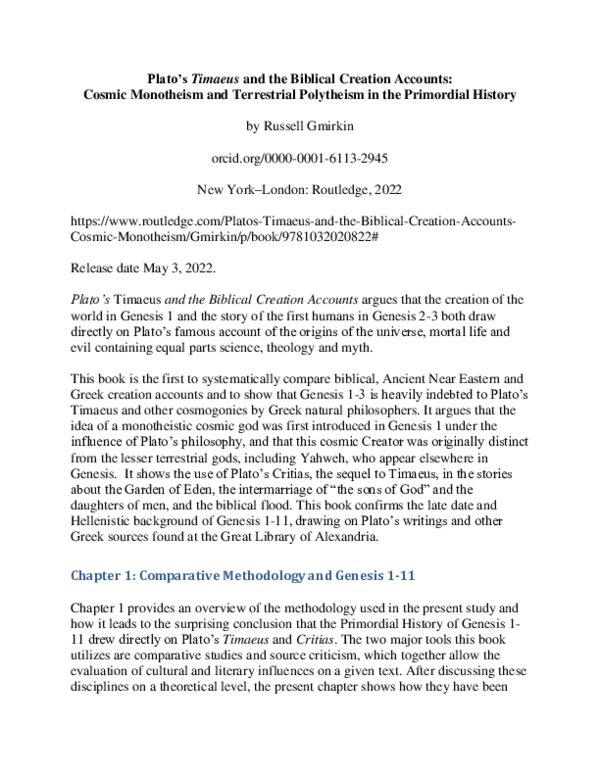 Plato's Timaeus and the Biblical Creation Accounts:
Cosmic Monotheism and Terrestrial Polytheism in the Primordial History

by Russell Gmirkin

orcid.org/0000-0001-6113-2945

New York–London: Routledge, 2022

https://www.routledge.com/Platos-Timaeus-and-the-Biblical-Creation-Accounts-Cosmic-Monotheism/Gmirkin/p/book/9781032020822#

Release date May 3, 2022.

Plato's Timaeus and the Biblical Creation Accounts argues that the creation of the world in Genesis 1 and the story of the first humans in Genesis 2-3 both draw directly on Plato's famous account of the origins of the universe, mortal life and evil containing equal parts science, theology and myth.

This book is the first to systematically compare biblical, Ancient Near Eastern and Greek creation accounts and to show that Genesis 1-3 is heavily indebted to Plato's Timaeus and other cosmogonies by Greek natural philosophers. It argues that the idea of a monotheistic cosmic god was first introduced in Genesis 1 under the influence of Plato's philosophy, and that this cosmic Creator was originally distinct from the lesser terrestrial gods, including Yahweh, who appear elsewhere in Genesis. It shows the use of Plato's Critias, the sequel to Timaeus, in the stories about the Garden of Eden, the intermarriage of "the sons of God" and the daughters of men, and the biblical flood. This book confirms the late date and Hellenistic background of Genesis 1-11, drawing on Plato's writings and other Greek sources found at the Great Library of Alexandria.

Chapter 1: Comparative Methodology and Genesis 1-11

Chapter 1 provides an overview of the methodology used in the present study and how it leads to the surprising conclusion that the Primordial History of Genesis 1-11 drew directly on Plato's Timaeus and Critias. The two major tools this book utilizes are comparative studies and source criticism, which together allow the evaluation of cultural and literary influences on a given text. After discussing these disciplines on a theoretical level, the present chapter shows how they have been